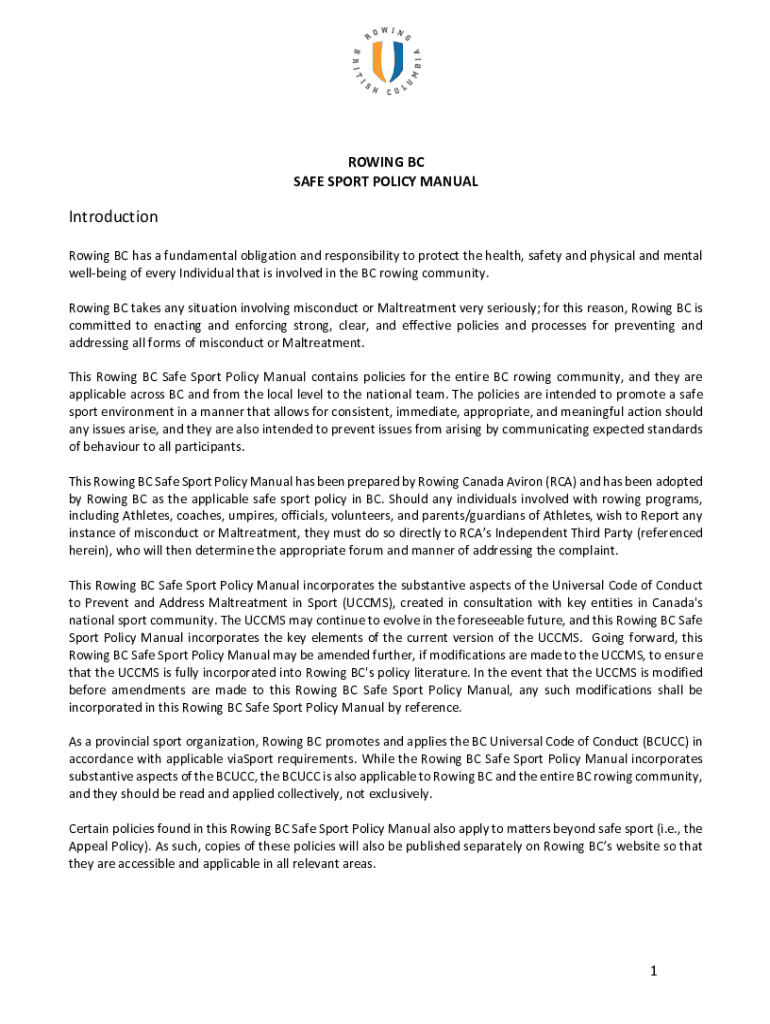 ROWING BRITISH COLUMBIA

ROWING BC
SAFE SPORT POLICY MANUAL

Introduction

Rowing BC has a fundamental obligation and responsibility to protect the health, safety and physical and mental well-being of every Individual that is involved in the BC rowing community.

Rowing BC takes any situation involving misconduct or Maltreatment very seriously; for this reason, Rowing BC is committed to enacting and enforcing strong, clear, and effective policies and processes for preventing and addressing all forms of misconduct or Maltreatment.

This Rowing BC Safe Sport Policy Manual contains policies for the entire BC rowing community, and they are applicable across BC and from the local level to the national team. The policies are intended to promote a safe sport environment in a manner that allows for consistent, immediate, appropriate, and meaningful action should any issues arise, and they are also intended to prevent issues from arising by communicating expected standards of behaviour to all participants.

This Rowing BC Safe Sport Policy Manual has been prepared by Rowing Canada Aviron (RCA) and has been adopted by Rowing BC as the applicable safe sport policy in BC. Should any individuals involved with rowing programs, including Athletes, coaches, umpires, officials, volunteers, and parents/guardians of Athletes, wish to Report any instance of misconduct or Maltreatment, they must do so directly to RCA's Independent Third Party (referenced herein), who will then determine the appropriate forum and manner of addressing the complaint.

This Rowing BC Safe Sport Policy Manual incorporates the substantive aspects of the Universal Code of Conduct to Prevent and Address Maltreatment in Sport (UCCMS), created in consultation with key entities in Canada's national sport community. The UCCMS may continue to evolve in the foreseeable future, and this Rowing BC Safe Sport Policy Manual incorporates the key elements of the current version of the UCCMS. Going forward, this Rowing BC Safe Sport Policy Manual may be amended further, if modifications are made to the UCCMS, to ensure that the UCCMS is fully incorporated into Rowing BC's policy literature. In the event that the UCCMS is modified before amendments are made to this Rowing BC Safe Sport Policy Manual, any such modifications shall be incorporated in this Rowing BC Safe Sport Policy Manual by reference.

As a provincial sport organization, Rowing BC promotes and applies the BC Universal Code of Conduct (BCUCC) in accordance with applicable viaSport requirements. While the Rowing BC Safe Sport Policy Manual incorporates substantive aspects of the BCUCC, the BCUCC is also applicable to Rowing BC and the entire BC rowing community, and they should be read and applied collectively, not exclusively.

Certain policies found in this Rowing BC Safe Sport Policy Manual also apply to matters beyond safe sport (i.e., the Appeal Policy). As such, copies of these policies will also be published separately on Rowing BC's website so that they are accessible and applicable in all relevant areas.

1